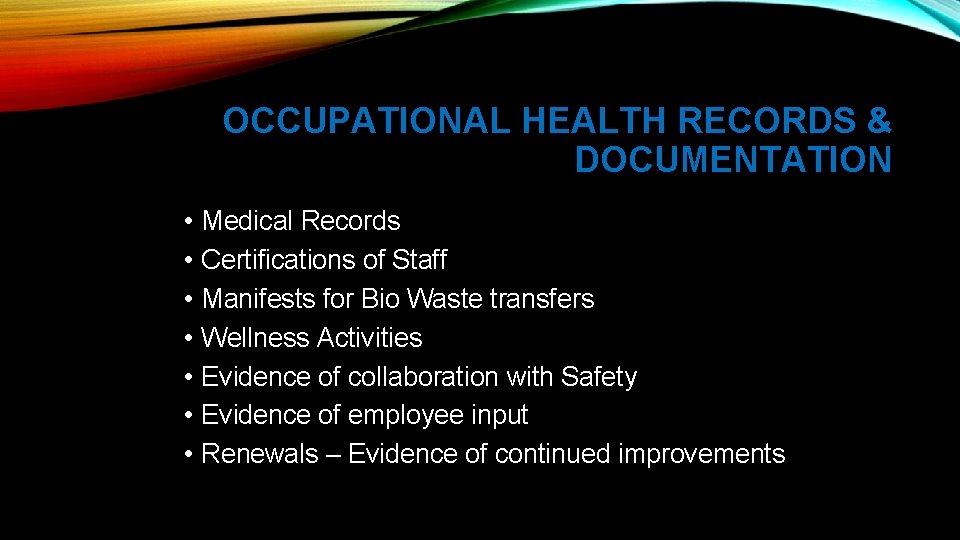 OCCUPATIONAL HEALTH RECORDS & DOCUMENTATION

• Medical Records
• Certifications of Staff
• Manifests for Bio Waste transfers
• Wellness Activities
• Evidence of collaboration with Safety
• Evidence of employee input
• Renewals – Evidence of continued improvements